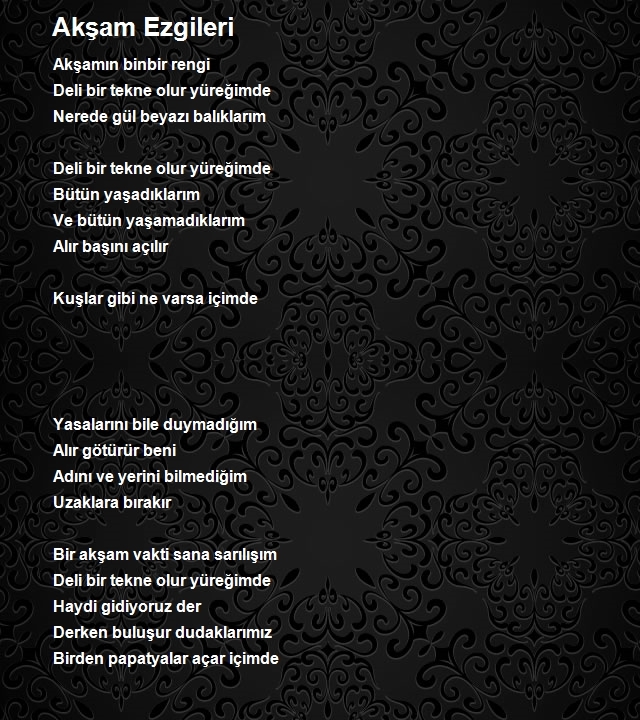 Akşam Ezgileri

Akşamın binbir rengi
Deli bir tekne olur yüreğimde
Nerede gül beyazı balıklarım

Deli bir tekne olur yüreğimde
Bütün yaşadıklarım
Ve bütün yaşamadıklarım
Alır başını açılır

Kuşlar gibi ne varsa içimde

Yasalarını bile duymadığım
Alır götürür beni
Adını ve yerini bilmediğim
Uzaklara bırakır

Bir akşam vakti sana sarılışım
Deli bir tekne olur yüreğimde
Haydi gidiyoruz der
Derken buluşur dudaklarımız
Birden papatyalar açar içimde